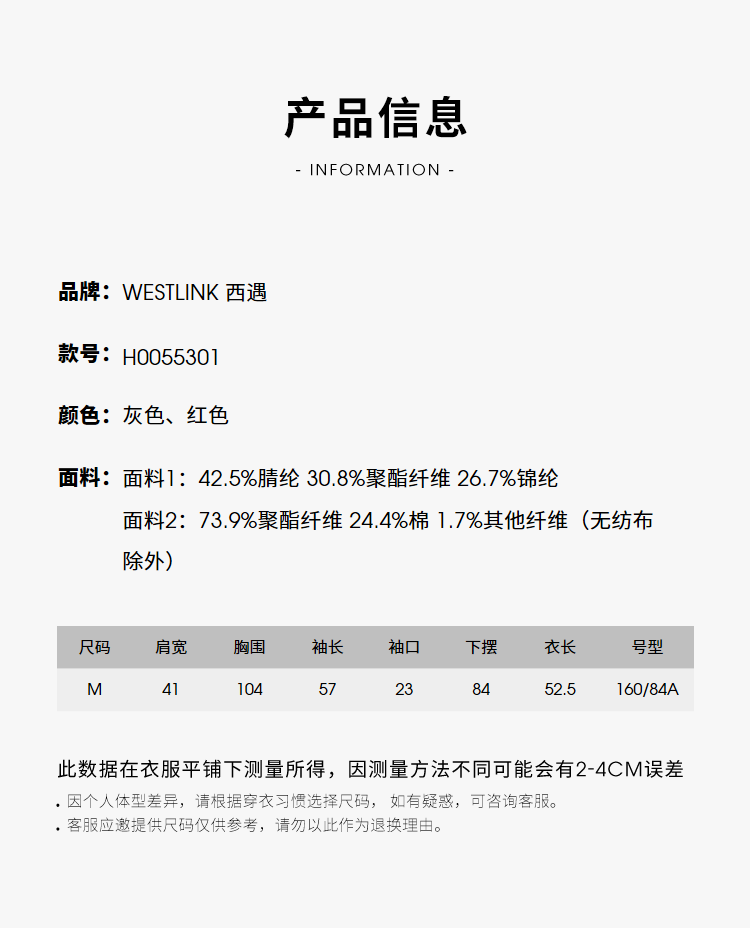 产品信息

- INFORMATION -

品牌：WESTLINK 西遇

款号：H0055301

颜色：灰色、红色

面料：面料1：42.5%腈纶 30.8%聚酯纤维 26.7%锦纶
面料2：73.9%聚酯纤维 24.4%棉 1.7%其他纤维（无纺布除外）

| 尺码 | 肩宽 | 胸围 | 袖长 | 袖口 | 下摆 | 衣长 | 号型 |
|---|---|---|---|---|---|---|---|
| M | 41 | 104 | 57 | 23 | 84 | 52.5 | 160/84A |

此数据在衣服平铺下测量所得，因测量方法不同可能会有2-4CM误差

. 因个人体型差异，请根据穿衣习惯选择尺码， 如有疑惑，可咨询客服。
. 客服应邀提供尺码仅供参考，请勿以此作为退换理由。